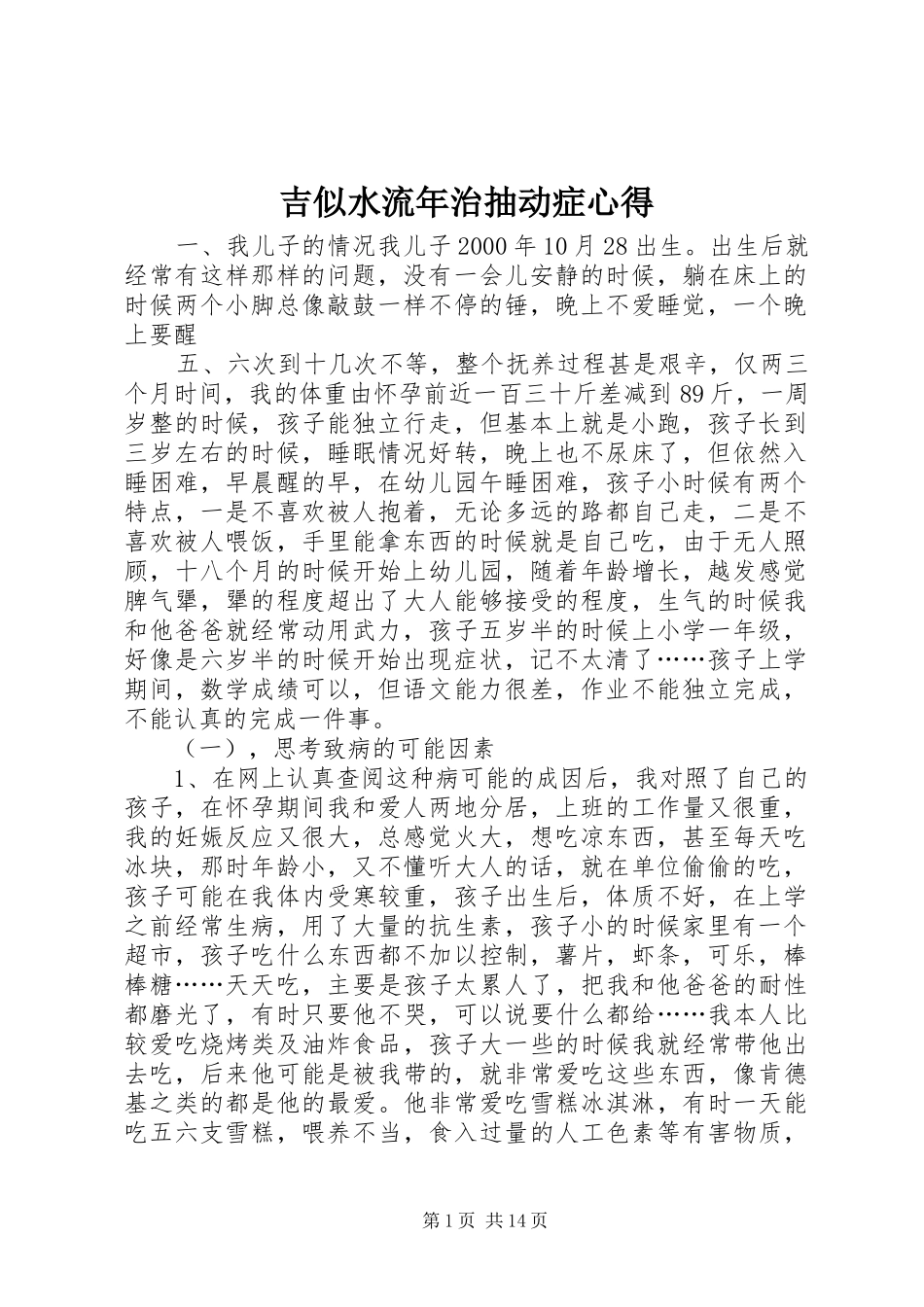 吉似水流年治抽动症心得

一、我儿子的情况我儿子2000年10月28出生。出生后就经常有这样那样的问题，没有一会儿安静的时候，躺在床上的时候两个小脚总像敲鼓一样不停的锤，晚上不爱睡觉，一个晚上要醒

五、六次到十几次不等，整个抚养过程甚是艰辛，仅两三个月时间，我的体重由怀孕前近一百三十斤差减到89斤，一周岁整的时候，孩子能独立行走，但基本上就是小跑，孩子长到三岁左右的时候，睡眠情况好转，晚上也不尿床了，但依然入睡困难，早晨醒的早，在幼儿园午睡困难，孩子小时候有两个特点，一是不喜欢被人抱着，无论多远的路都自己走，二是不喜欢被人喂饭，手里能拿东西的时候就是自己吃，由于无人照顾，十八个月的时候开始上幼儿园，随着年龄增长，越发感觉脾气犟，犟的程度超出了大人能够接受的程度，生气的时候我和他爸爸就经常动用武力，孩子五岁半的时候上小学一年级，好像是六岁半的时候开始出现症状，记不太清了……孩子上学期间，数学成绩可以，但语文能力很差，作业不能独立完成，不能认真的完成一件事。

（一），思考致病的可能因素

1、在网上认真查阅这种病可能的成因后，我对照了自己的孩子，在怀孕期间我和爱人两地分居，上班的工作量又很重，我的妊娠反应又很大，总感觉火大，想吃凉东西，甚至每天吃冰块，那时年龄小，又不懂听大人的话，就在单位偷偷的吃，孩子可能在我体内受寒较重，孩子出生后，体质不好，在上学之前经常生病，用了大量的抗生素，孩子小的时候家里有一个超市，孩子吃什么东西都不加以控制，薯片，虾条，可乐，棒棒糖……天天吃，主要是孩子太累人了，把我和他爸爸的耐性都磨光了，有时只要他不哭，可以说要什么都给……我本人比较爱吃烧烤类及油炸食品，孩子大一些的时候我就经常带他出去吃，后来他可能是被我带的，就非常爱吃这些东西，像肯德基之类的都是他的最爱。他非常爱吃雪糕冰淇淋，有时一天能吃五六支雪糕，喂养不当，食入过量的人工色素等有害物质，

第1页 共14页